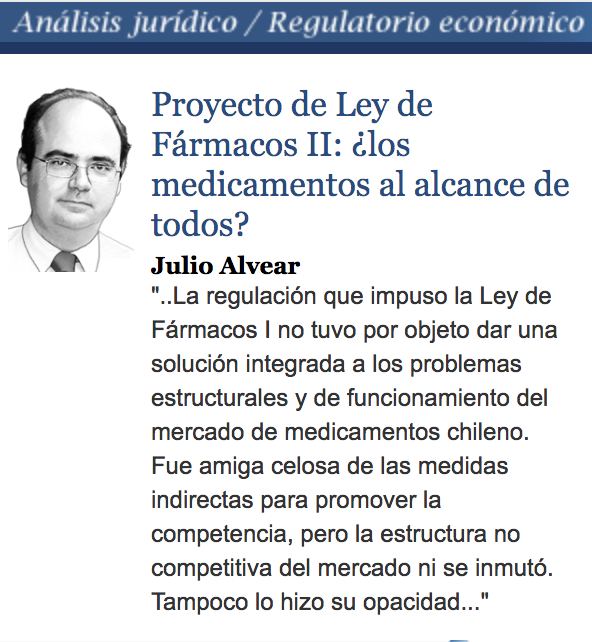 Análisis jurídico / Regulatorio económico

Proyecto de Ley de Fármacos II: ¿los medicamentos al alcance de todos?

Julio Alvear

"..La regulación que impuso la Ley de Fármacos I no tuvo por objeto dar una solución integrada a los problemas estructurales y de funcionamiento del mercado de medicamentos chileno. Fue amiga celosa de las medidas indirectas para promover la competencia, pero la estructura no competitiva del mercado ni se inmutó. Tampoco lo hizo su opacidad..."